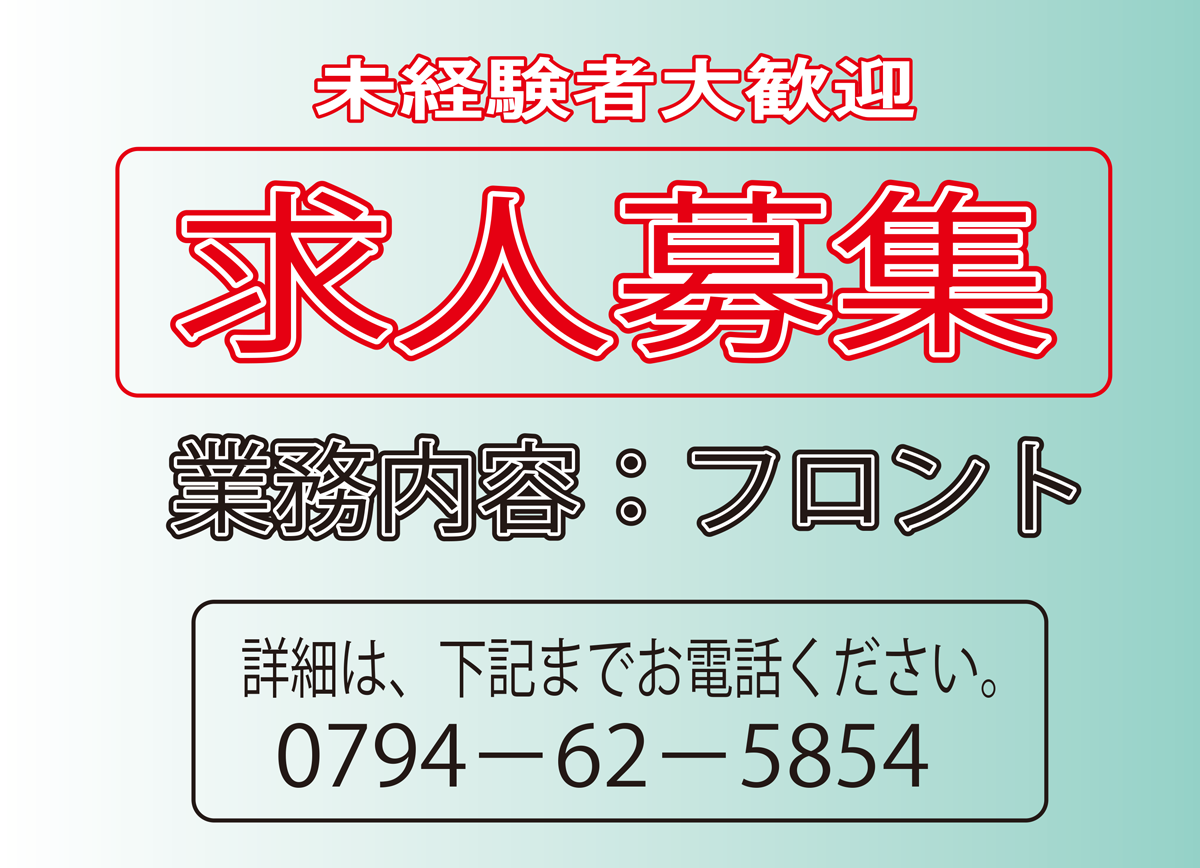 未経験者大歓迎

求人募集

業務内容：フロント

詳細は、下記までお電話ください。
0794－62－5854